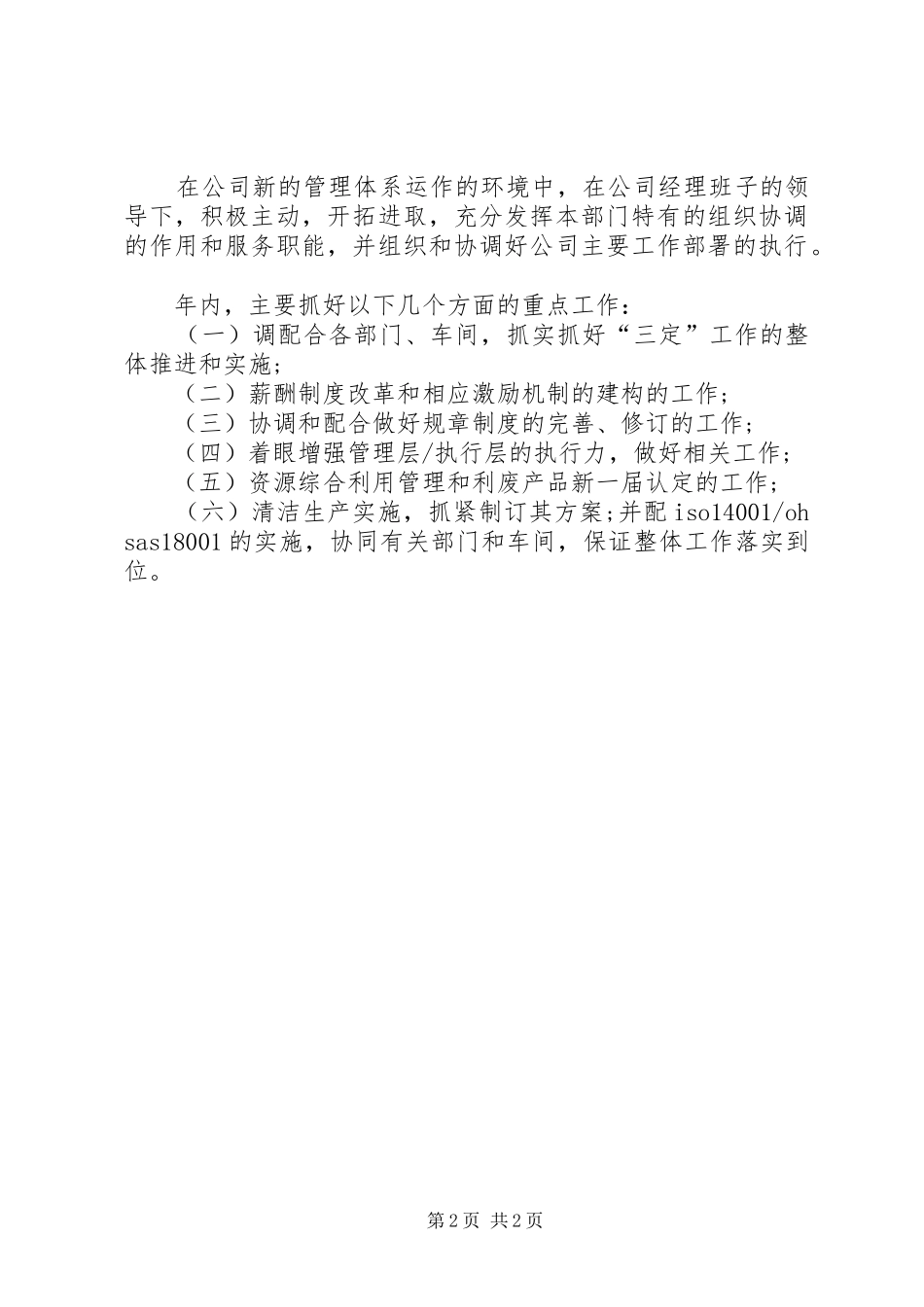 在公司新的管理体系运作的环境中，在公司经理班子的领导下，积极主动，开拓进取，充分发挥本部门特有的组织协调的作用和服务职能，并组织和协调好公司主要工作部署的执行。

年内，主要抓好以下几个方面的重点工作：
（一）调配合各部门、车间，抓实抓好“三定”工作的整体推进和实施；
（二）薪酬制度改革和相应激励机制的建构的工作；
（三）协调和配合做好规章制度的完善、修订的工作；
（四）着眼增强管理层/执行层的执行力，做好相关工作；
（五）资源综合利用管理和利废产品新一届认定的工作；
（六）清洁生产实施，抓紧制订其方案;并配iso14001/ohsas18001的实施，协同有关部门和车间，保证整体工作落实到位。

第2页 共2页